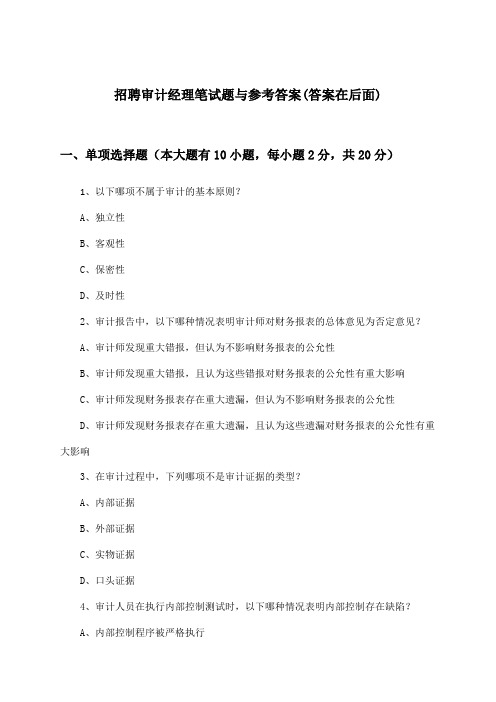 招聘审计经理笔试题与参考答案(答案在后面)

一、单项选择题（本大题有10小题，每小题2分，共20分）

1、以下哪项不属于审计的基本原则？

A、独立性

B、客观性

C、保密性

D、及时性

2、审计报告中，以下哪种情况表明审计师对财务报表的总体意见为否定意见？

A、审计师发现重大错报，但认为不影响财务报表的公允性

B、审计师发现重大错报，且认为这些错报对财务报表的公允性有重大影响

C、审计师发现财务报表存在重大遗漏，但认为不影响财务报表的公允性

D、审计师发现财务报表存在重大遗漏，且认为这些遗漏对财务报表的公允性有重大影响

3、在审计过程中，下列哪项不是审计证据的类型？

A、内部证据

B、外部证据

C、实物证据

D、口头证据

4、审计人员在执行内部控制测试时，以下哪种情况表明内部控制存在缺陷？

A、内部控制程序被严格执行